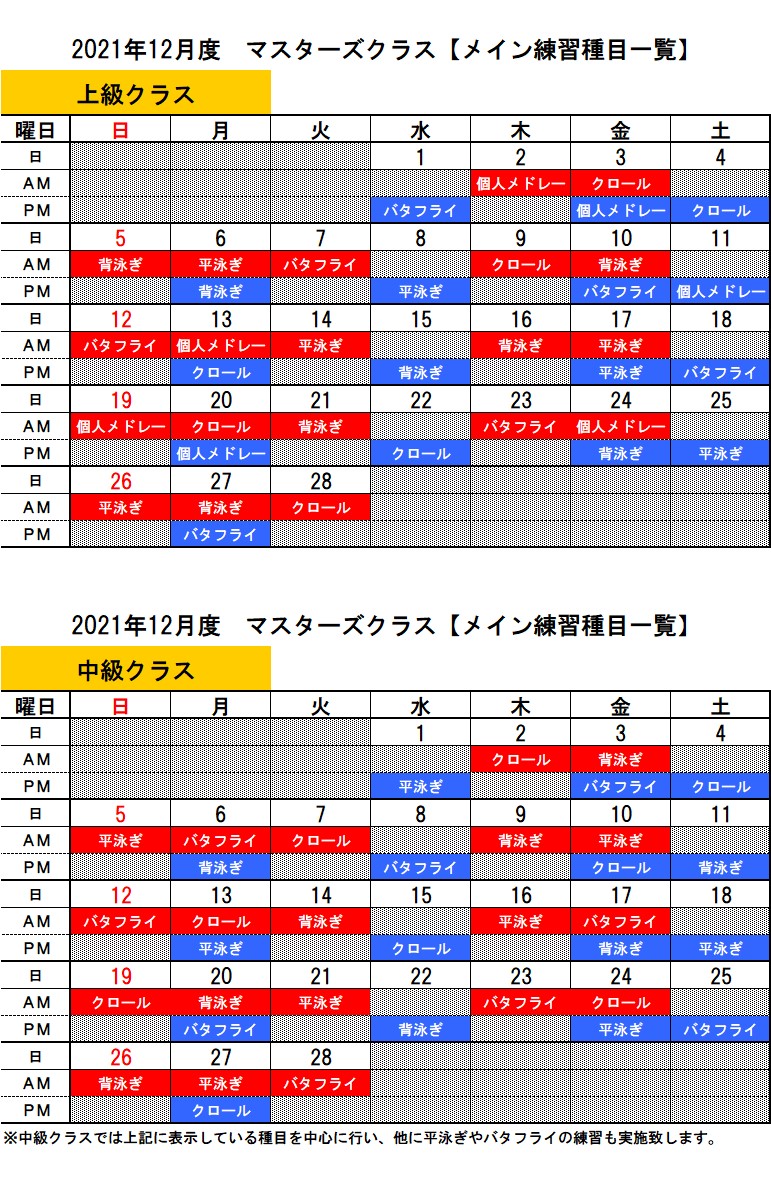 2021年12月度　マスターズクラス【メイン練習種目一覧】

上級クラス

| 曜日 | 日 | 月 | 火 | 水 | 木 | 金 | 土 |
|---|---|---|---|---|---|---|---|
| 日 | | | | 1 | 2 | 3 | 4 |
| AM | | | | | 個人メドレー | クロール | |
| PM | | | | バタフライ | | 個人メドレー | クロール |
| 日 | 5 | 6 | 7 | 8 | 9 | 10 | 11 |
| AM | 背泳ぎ | 平泳ぎ | バタフライ | | クロール | 背泳ぎ | |
| PM | | 背泳ぎ | | 平泳ぎ | | バタフライ | 個人メドレー |
| 日 | 12 | 13 | 14 | 15 | 16 | 17 | 18 |
| AM | バタフライ | 個人メドレー | 平泳ぎ | | 背泳ぎ | 平泳ぎ | |
| PM | | クロール | | 背泳ぎ | | 平泳ぎ | バタフライ |
| 日 | 19 | 20 | 21 | 22 | 23 | 24 | 25 |
| AM | 個人メドレー | クロール | 背泳ぎ | | バタフライ | 個人メドレー | |
| PM | | 個人メドレー | | クロール | | 背泳ぎ | 平泳ぎ |
| 日 | 26 | 27 | 28 | | | | |
| AM | 平泳ぎ | 背泳ぎ | クロール | | | | |
| PM | | バタフライ | | | | | |

2021年12月度　マスターズクラス【メイン練習種目一覧】

中級クラス

| 曜日 | 日 | 月 | 火 | 水 | 木 | 金 | 土 |
|---|---|---|---|---|---|---|---|
| 日 | | | | 1 | 2 | 3 | 4 |
| AM | | | | | クロール | 背泳ぎ | |
| PM | | | | 平泳ぎ | | バタフライ | クロール |
| 日 | 5 | 6 | 7 | 8 | 9 | 10 | 11 |
| AM | 平泳ぎ | バタフライ | クロール | | 背泳ぎ | 平泳ぎ | |
| PM | | 背泳ぎ | | バタフライ | | クロール | 背泳ぎ |
| 日 | 12 | 13 | 14 | 15 | 16 | 17 | 18 |
| AM | バタフライ | クロール | 背泳ぎ | | 平泳ぎ | バタフライ | |
| PM | | 平泳ぎ | | クロール | | 背泳ぎ | 平泳ぎ |
| 日 | 19 | 20 | 21 | 22 | 23 | 24 | 25 |
| AM | クロール | 背泳ぎ | 平泳ぎ | | バタフライ | クロール | |
| PM | | バタフライ | | 背泳ぎ | | 平泳ぎ | バタフライ |
| 日 | 26 | 27 | 28 | | | | |
| AM | 背泳ぎ | 平泳ぎ | バタフライ | | | | |
| PM | | クロール | | | | | |

※中級クラスでは上記に表示している種目を中心に行い、他に平泳ぎやバタフライの練習も実施致します。